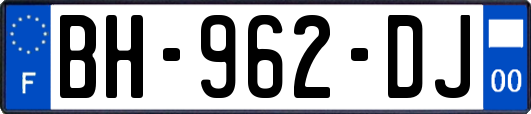 F
BH-962-DJ
00